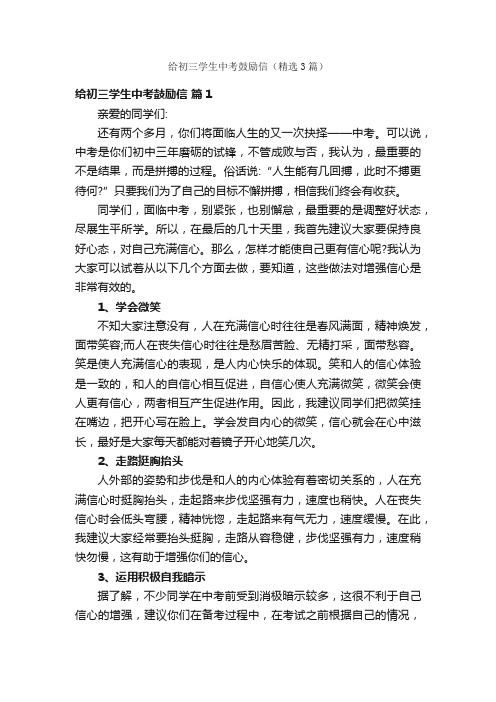 给初三学生中考鼓励信（精选3篇）

给初三学生中考鼓励信 篇1

亲爱的同学们:

还有两个多月，你们将面临人生的又一次抉择——中考。可以说，中考是你们初中三年磨砺的试锋，不管成败与否，我认为，最重要的不是结果，而是拼搏的过程。俗话说:“人生能有几回搏，此时不搏更待何?”只要我们为了自己的目标不懈拼搏，相信我们终会有收获。

同学们，面临中考，别紧张，也别懈怠，最重要的是调整好状态，尽展生平所学。所以，在最后的几十天里，我首先建议大家要保持良好心态，对自己充满信心。那么，怎样才能使自己更有信心呢?我认为大家可以试着从以下几个方面去做，要知道，这些做法对增强信心是非常有效的。

1、学会微笑

不知大家注意没有，人在充满信心时往往是春风满面，精神焕发，面带笑容;而人在丧失信心时往往是愁眉苦脸、无精打采，面带愁容。笑是使人充满信心的表现，是人内心快乐的体现。笑和人的信心体验是一致的，和人的自信心相互促进，自信心使人充满微笑，微笑会使人更有信心，两者相互产生促进作用。因此，我建议同学们把微笑挂在嘴边，把开心写在脸上。学会发自内心的微笑，信心就会在心中滋长，最好是大家每天都能对着镜子开心地笑几次。

2、走路挺胸抬头

人外部的姿势和步伐是和人的内心体验有着密切关系的，人在充满信心时挺胸抬头，走起路来步伐坚强有力，速度也稍快。人在丧失信心时会低头弯腰，精神恍惚，走起路来有气无力，速度缓慢。在此，我建议大家经常要抬头挺胸，走路从容稳健，步伐坚强有力，速度稍快勿慢，这有助于增强你们的信心。

3、运用积极自我暗示

据了解，不少同学在中考前受到消极暗示较多，这很不利于自己信心的增强，建议你们在备考过程中，在考试之前根据自己的情况，